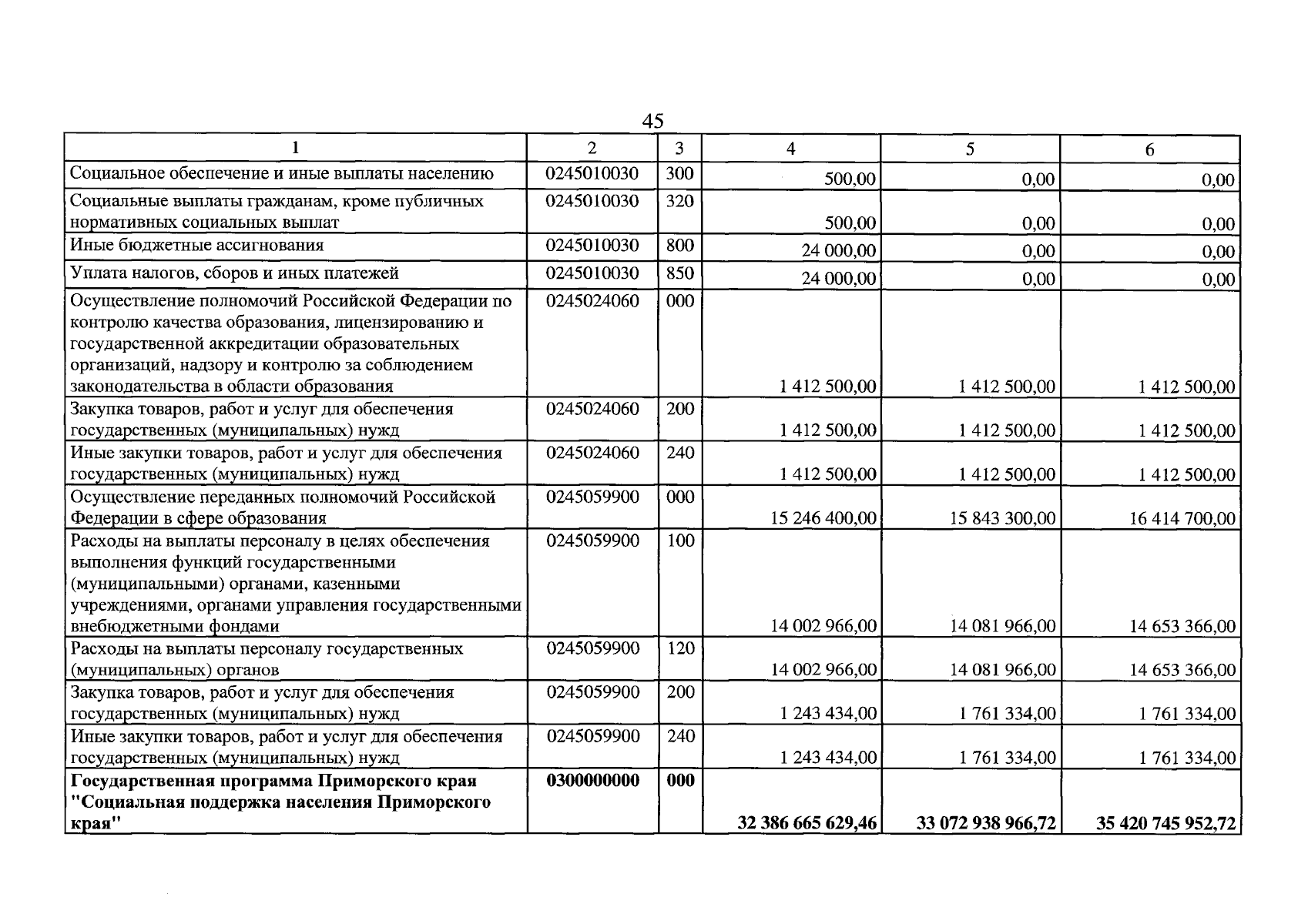 45

| 1 | 2 | 3 | 4 | 5 | 6 |
|---|---|---|---|---|---|
| Социальное обеспечение и иные выплаты населению | 0245010030 | 300 | 500,00 | 0,00 | 0,00 |
| Социальные выплаты гражданам, кроме публичных нормативных социальных выплат | 0245010030 | 320 | 500,00 | 0,00 | 0,00 |
| Иные бюджетные ассигнования | 0245010030 | 800 | 24 000,00 | 0,00 | 0,00 |
| Уплата налогов, сборов и иных платежей | 0245010030 | 850 | 24 000,00 | 0,00 | 0,00 |
| Осуществление полномочий Российской Федерации по контролю качества образования, лицензированию и государственной аккредитации образовательных организаций, надзору и контролю за соблюдением законодательства в области образования | 0245024060 | 000 | 1 412 500,00 | 1 412 500,00 | 1 412 500,00 |
| Закупка товаров, работ и услуг для обеспечения государственных (муниципальных) нужд | 0245024060 | 200 | 1 412 500,00 | 1 412 500,00 | 1 412 500,00 |
| Иные закупки товаров, работ и услуг для обеспечения государственных (муниципальных) нужд | 0245024060 | 240 | 1 412 500,00 | 1 412 500,00 | 1 412 500,00 |
| Осуществление переданных полномочий Российской Федерации в сфере образования | 0245059900 | 000 | 15 246 400,00 | 15 843 300,00 | 16 414 700,00 |
| Расходы на выплаты персоналу в целях обеспечения выполнения функций государственными (муниципальными) органами, казенными учреждениями, органами управления государственными внебюджетными фондами | 0245059900 | 100 | 14 002 966,00 | 14 081 966,00 | 14 653 366,00 |
| Расходы на выплаты персоналу государственных (муниципальных) органов | 0245059900 | 120 | 14 002 966,00 | 14 081 966,00 | 14 653 366,00 |
| Закупка товаров, работ и услуг для обеспечения государственных (муниципальных) нужд | 0245059900 | 200 | 1 243 434,00 | 1 761 334,00 | 1 761 334,00 |
| Иные закупки товаров, работ и услуг для обеспечения государственных (муниципальных) нужд | 0245059900 | 240 | 1 243 434,00 | 1 761 334,00 | 1 761 334,00 |
| Государственная программа Приморского края "Социальная поддержка населения Приморского края" | 0300000000 | 000 | 32 386 665 629,46 | 33 072 938 966,72 | 35 420 745 952,72 |